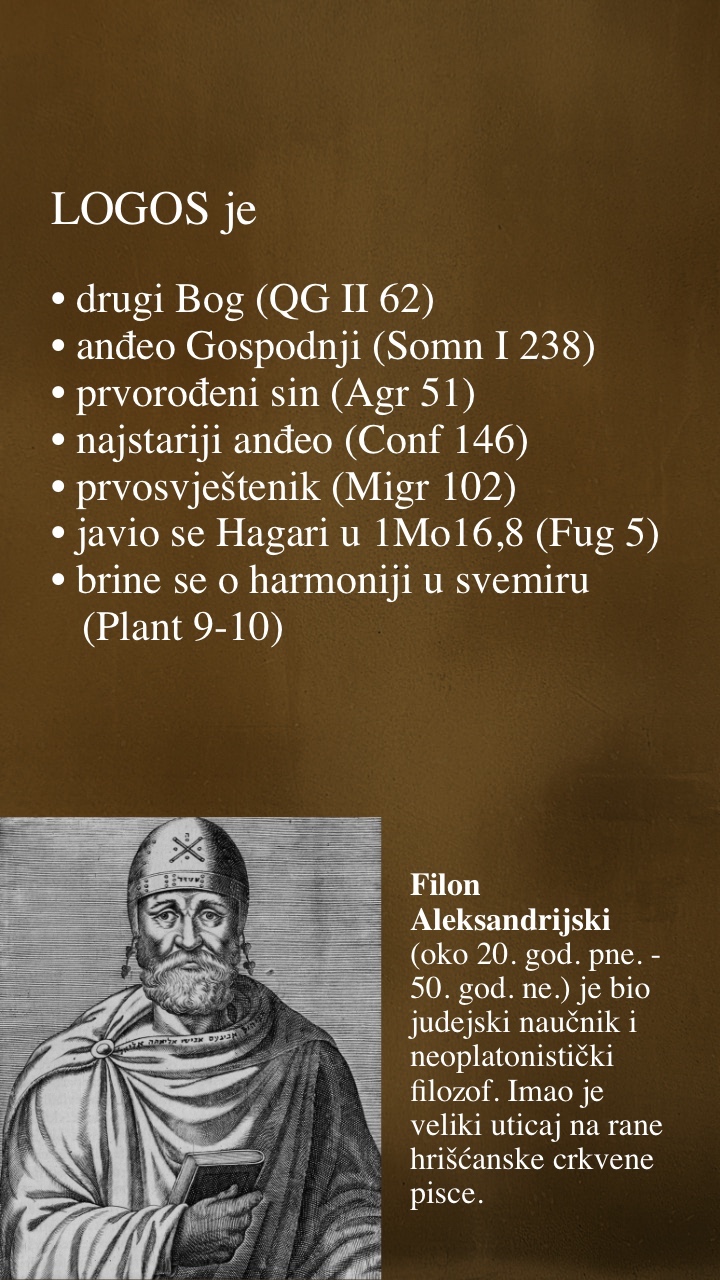 LOGOS je

• drugi Bog (QG II 62)
• anđeo Gospodnji (Somn I 238)
• prvorođeni sin (Agr 51)
• najstariji anđeo (Conf 146)
• prvosvještenik (Migr 102)
• javio se Hagari u 1Mo16,8 (Fug 5)
• brine se o harmoniji u svemiru (Plant 9-10)

**Filon Aleksandrijski** (oko 20. god. pne. - 50. god. ne.) je bio judejski naučnik i neoplatonistički filozof. Imao je veliki uticaj na rane hrišćanske crkvene pisce.